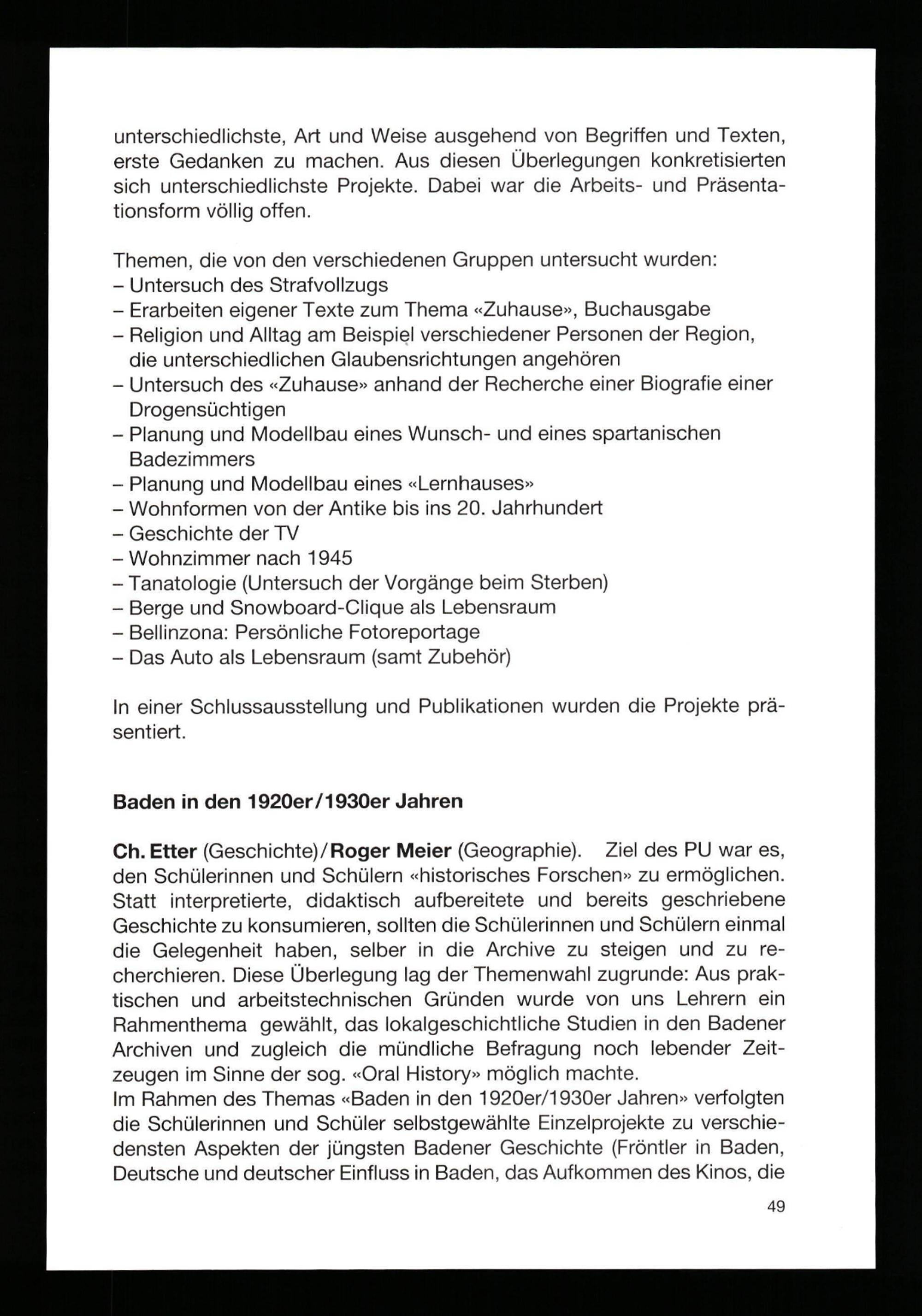 unterschiedlichste, Art und Weise ausgehend von Begriffen und Texten, erste Gedanken zu machen. Aus diesen Überlegungen konkretisierten sich unterschiedlichste Projekte. Dabei war die Arbeits- und Präsentationsform völlig offen.

Themen, die von den verschiedenen Gruppen untersucht wurden:
– Untersuch des Strafvollzugs
– Erarbeiten eigener Texte zum Thema «Zuhause», Buchausgabe
– Religion und Alltag am Beispiel verschiedener Personen der Region, die unterschiedlichen Glaubensrichtungen angehören
– Untersuch des «Zuhause» anhand der Recherche einer Biografie einer Drogensüchtigen
– Planung und Modellbau eines Wunsch- und eines spartanischen Badezimmers
– Planung und Modellbau eines «Lernhauses»
– Wohnformen von der Antike bis ins 20. Jahrhundert
– Geschichte der TV
– Wohnzimmer nach 1945
– Tanatologie (Untersuch der Vorgänge beim Sterben)
– Berge und Snowboard-Clique als Lebensraum
– Bellinzona: Persönliche Fotoreportage
– Das Auto als Lebensraum (samt Zubehör)

In einer Schlussausstellung und Publikationen wurden die Projekte präsentiert.

Baden in den 1920er/1930er Jahren

Ch. Etter (Geschichte)/Roger Meier (Geographie). Ziel des PU war es, den Schülerinnen und Schülern «historisches Forschen» zu ermöglichen. Statt interpretierte, didaktisch aufbereitete und bereits geschriebene Geschichte zu konsumieren, sollten die Schülerinnen und Schülern einmal die Gelegenheit haben, selber in die Archive zu steigen und zu recherchieren. Diese Überlegung lag der Themenwahl zugrunde: Aus praktischen und arbeitstechnischen Gründen wurde von uns Lehrern ein Rahmenthema gewählt, das lokalgeschichtliche Studien in den Badener Archiven und zugleich die mündliche Befragung noch lebender Zeitzeugen im Sinne der sog. «Oral History» möglich machte.
Im Rahmen des Themas «Baden in den 1920er/1930er Jahren» verfolgten die Schülerinnen und Schüler selbstgewählte Einzelprojekte zu verschiedensten Aspekten der jüngsten Badener Geschichte (Fröntler in Baden, Deutsche und deutscher Einfluss in Baden, das Aufkommen des Kinos, die

49